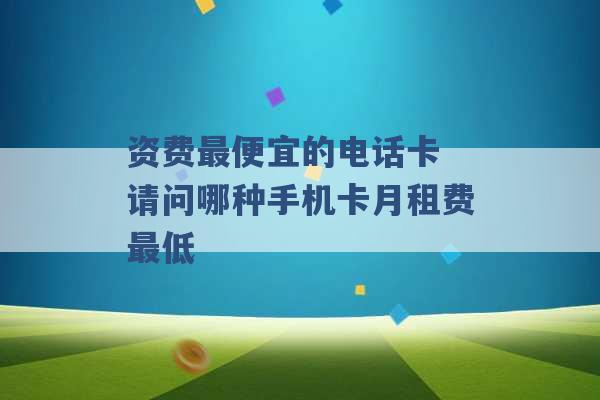 资费最便宜的电话卡 请问哪种手机卡月租费最低